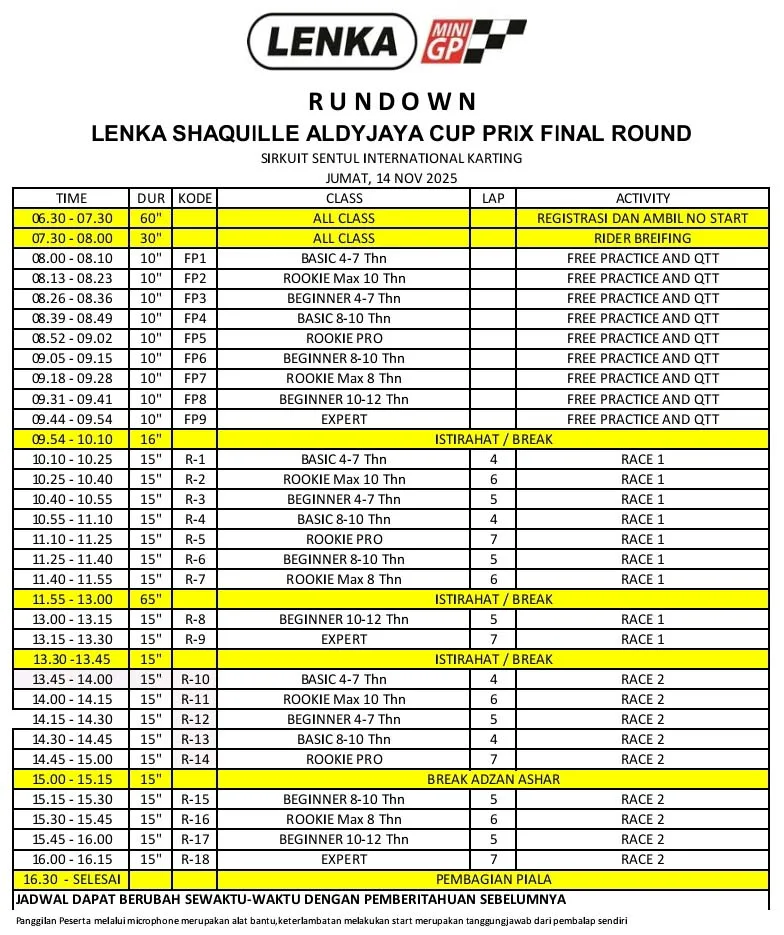 LENKA MINI GP

RUNDOWN
LENKA SHAQUILLE ALDYJAYA CUP PRIX FINAL ROUND
SIRKUIT SENTUL INTERNATIONAL KARTING
JUMAT, 14 NOV 2025

| TIME | DUR | KODE | CLASS | LAP | ACTIVITY |
|---|---|---|---|---|---|
| 06.30 - 07.30 | 60" | | ALL CLASS | | REGISTRASI DAN AMBIL NO START |
| 07.30 - 08.00 | 30" | | ALL CLASS | | RIDER BREIFING |
| 08.00 - 08.10 | 10" | FP1 | BASIC 4-7 Thn | | FREE PRACTICE AND QTT |
| 08.13 - 08.23 | 10" | FP2 | ROOKIE Max 10 Thn | | FREE PRACTICE AND QTT |
| 08.26 - 08.36 | 10" | FP3 | BEGINNER 4-7 Thn | | FREE PRACTICE AND QTT |
| 08.39 - 08.49 | 10" | FP4 | BASIC 8-10 Thn | | FREE PRACTICE AND QTT |
| 08.52 - 09.02 | 10" | FP5 | ROOKIE PRO | | FREE PRACTICE AND QTT |
| 09.05 - 09.15 | 10" | FP6 | BEGINNER 8-10 Thn | | FREE PRACTICE AND QTT |
| 09.18 - 09.28 | 10" | FP7 | ROOKIE Max 8 Thn | | FREE PRACTICE AND QTT |
| 09.31 - 09.41 | 10" | FP8 | BEGINNER 10-12 Thn | | FREE PRACTICE AND QTT |
| 09.44 - 09.54 | 10" | FP9 | EXPERT | | FREE PRACTICE AND QTT |
| 09.54 - 10.10 | 16" | | ISTIRAHAT / BREAK | | |
| 10.10 - 10.25 | 15" | R-1 | BASIC 4-7 Thn | 4 | RACE 1 |
| 10.25 - 10.40 | 15" | R-2 | ROOKIE Max 10 Thn | 6 | RACE 1 |
| 10.40 - 10.55 | 15" | R-3 | BEGINNER 4-7 Thn | 5 | RACE 1 |
| 10.55 - 11.10 | 15" | R-4 | BASIC 8-10 Thn | 4 | RACE 1 |
| 11.10 - 11.25 | 15" | R-5 | ROOKIE PRO | 7 | RACE 1 |
| 11.25 - 11.40 | 15" | R-6 | BEGINNER 8-10 Thn | 5 | RACE 1 |
| 11.40 - 11.55 | 15" | R-7 | ROOKIE Max 8 Thn | 6 | RACE 1 |
| 11.55 - 13.00 | 65" | | ISTIRAHAT / BREAK | | |
| 13.00 - 13.15 | 15" | R-8 | BEGINNER 10-12 Thn | 5 | RACE 1 |
| 13.15 - 13.30 | 15" | R-9 | EXPERT | 7 | RACE 1 |
| 13.30 -13.45 | 15" | | ISTIRAHAT / BREAK | | |
| 13.45 - 14.00 | 15" | R-10 | BASIC 4-7 Thn | 4 | RACE 2 |
| 14.00 - 14.15 | 15" | R-11 | ROOKIE Max 10 Thn | 6 | RACE 2 |
| 14.15 - 14.30 | 15" | R-12 | BEGINNER 4-7 Thn | 5 | RACE 2 |
| 14.30 - 14.45 | 15" | R-13 | BASIC 8-10 Thn | 4 | RACE 2 |
| 14.45 - 15.00 | 15" | R-14 | ROOKIE PRO | 7 | RACE 2 |
| 15.00 - 15.15 | 15" | | BREAK ADZAN ASHAR | | |
| 15.15 - 15.30 | 15" | R-15 | BEGINNER 8-10 Thn | 5 | RACE 2 |
| 15.30 - 15.45 | 15" | R-16 | ROOKIE Max 8 Thn | 6 | RACE 2 |
| 15.45 - 16.00 | 15" | R-17 | BEGINNER 10-12 Thn | 5 | RACE 2 |
| 16.00 - 16.15 | 15" | R-18 | EXPERT | 7 | RACE 2 |
| 16.30 - SELESAI | | | PEMBAGIAN PIALA | | |

JADWAL DAPAT BERUBAH SEWAKTU-WAKTU DENGAN PEMBERITAHUAN SEBELUMNYA

Panggilan Peserta melalui microphone merupakan alat bantu,keterlambatan melakukan start merupakan tanggungjawab dari pembalap sendiri